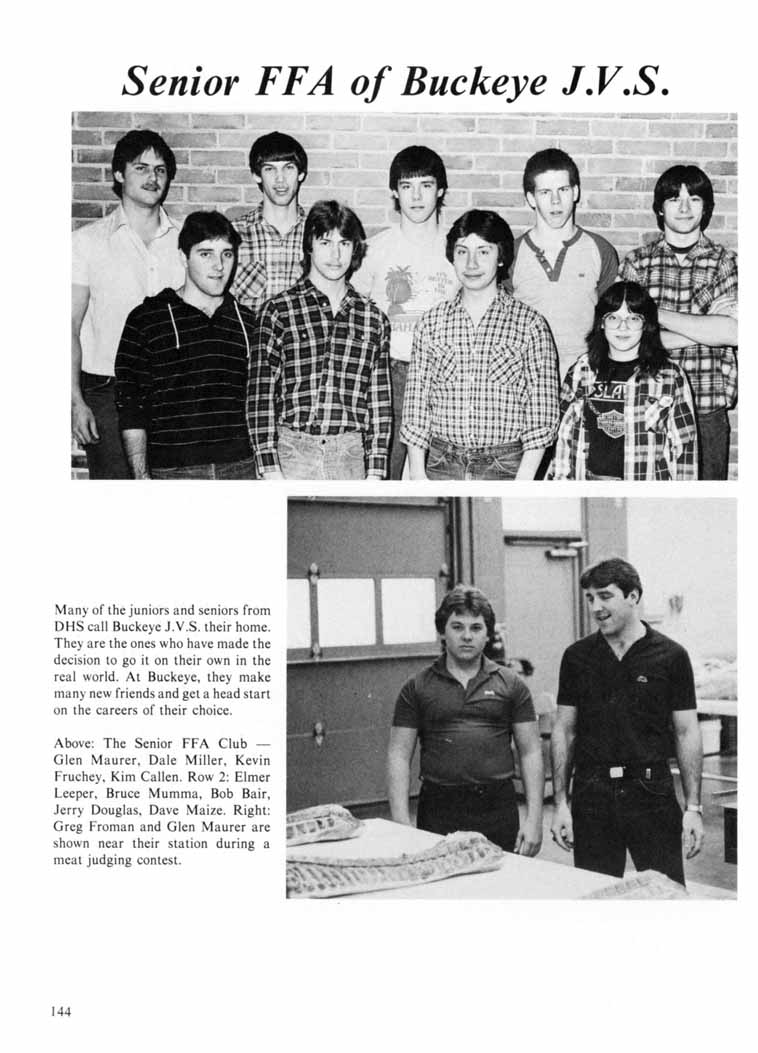 Senior FFA of Buckeye J.V.S.

Many of the juniors and seniors from DHS call Buckeye J.V.S. their home. They are the ones who have made the decision to go it on their own in the real world. At Buckeye, they make many new friends and get a head start on the careers of their choice.

Above: The Senior FFA Club — Glen Maurer, Dale Miller, Kevin Fruchey, Kim Callen. Row 2: Elmer Leeper, Bruce Mumma, Bob Bair, Jerry Douglas, Dave Maize. Right: Greg Froman and Glen Maurer are shown near their station during a meat judging contest.

144